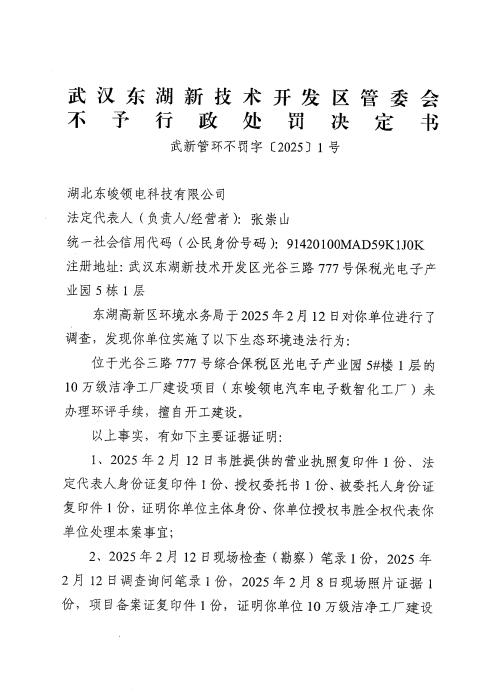 武汉东湖新技术开发区管委会
不予行政处罚决定书
武新管环不罚字〔2025〕1号

湖北东峻领电科技有限公司
法定代表人（负责人/经营者）：张崇山
统一社会信用代码（公民身份号码）：91420100MAD59K1J0K
注册地址：武汉东湖新技术开发区光谷三路777号保税光电子产业园5栋1层

东湖高新区环境水务局于2025年2月12日对你单位进行了调查，发现你单位实施了以下生态环境违法行为：

位于光谷三路777号综合保税区光电子产业园5#楼1层的10万级洁净工厂建设项目（东峻领电汽车电子数智化工厂）未办理环评手续，擅自开工建设。

以上事实，有如下主要证据证明：

1、2025年2月12日韦胜提供的营业执照复印件1份、法定代表人身份证复印件1份、授权委托书1份、被委托人身份证复印件1份，证明你单位主体身份、你单位授权韦胜全权代表你单位处理本案事宜；

2、2025年2月12日现场检查（勘察）笔录1份，2025年2月12日调查询问笔录1份，2025年2月8日现场照片证据1份，项目备案证复印件1份，证明你单位10万级洁净工厂建设